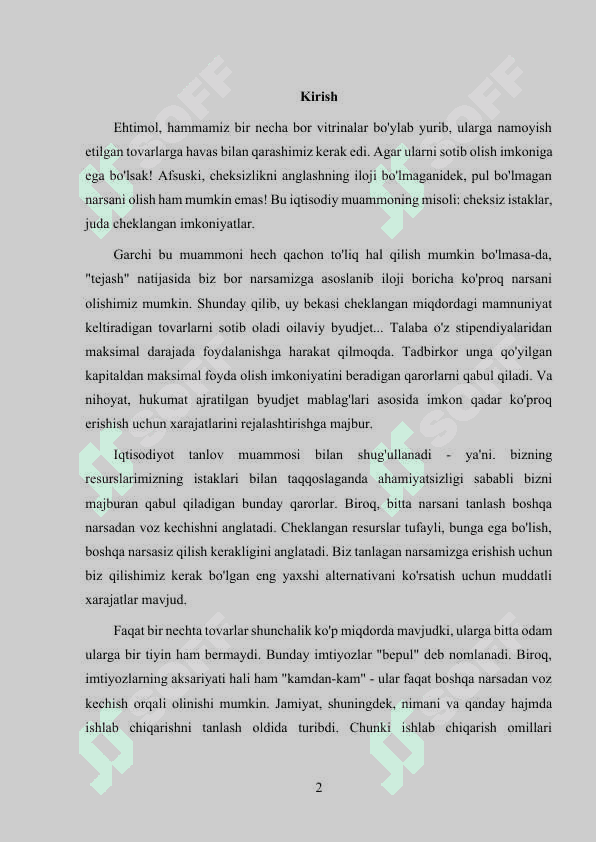 Kirish

Ehtimol, hammamiz bir necha bor vitrinalar bo'ylab yurib, ularga namoyish etilgan tovarlarga havas bilan qarashimiz kerak edi. Agar ularni sotib olish imkoniga ega bo'lsak! Afsuski, cheksizlikni anglashning iloji bo'lmaganidek, pul bo'lmagan narsani olish ham mumkin emas! Bu iqtisodiy muammoning misoli: cheksiz istaklar, juda cheklangan imkoniyatlar.

Garchi bu muammoni hech qachon to'liq hal qilish mumkin bo'lmasa-da, "tejash" natijasida biz bor narsamizga asoslanib iloji boricha ko'proq narsani olishimiz mumkin. Shunday qilib, uy bekasi cheklangan miqdordagi mamnuniyat keltiradigan tovarlarni sotib oladi oilaviy byudjet... Talaba o'z stipendiyalaridan maksimal darajada foydalanishga harakat qilmoqda. Tadbirkor unga qo'yilgan kapitaldan maksimal foyda olish imkoniyatini beradigan qarorlarni qabul qiladi. Va nihoyat, hukumat ajratilgan byudjet mablag'lari asosida imkon qadar ko'proq erishish uchun xarajatlarini rejalashtirishga majbur.

Iqtisodiyot tanlov muammosi bilan shug'ullanadi - ya'ni. bizning resurslarimizning istaklari bilan taqqoslaganda ahamiyatsizligi sababli bizni majburan qabul qiladigan bunday qarorlar. Biroq, bitta narsani tanlash boshqa narsadan voz kechishni anglatadi. Cheklangan resurslar tufayli, bunga ega bo'lish, boshqa narsasiz qilish kerakligini anglatadi. Biz tanlagan narsamizga erishish uchun biz qilishimiz kerak bo'lgan eng yaxshi alternativani ko'rsatish uchun muddatli xarajatlar mavjud.

Faqat bir nechta tovarlar shunchalik ko'p miqdorda mavjudki, ularga bitta odam ularga bir tiyin ham bermaydi. Bunday imtiyozlar "bepul" deb nomlanadi. Biroq, imtiyozlarning aksariyati hali ham "kamdan-kam" - ular faqat boshqa narsadan voz kechish orqali olinishi mumkin. Jamiyat, shuningdek, nimani va qanday hajmda ishlab chiqarishni tanlash oldida turibdi. Chunki ishlab chiqarish omillari

2